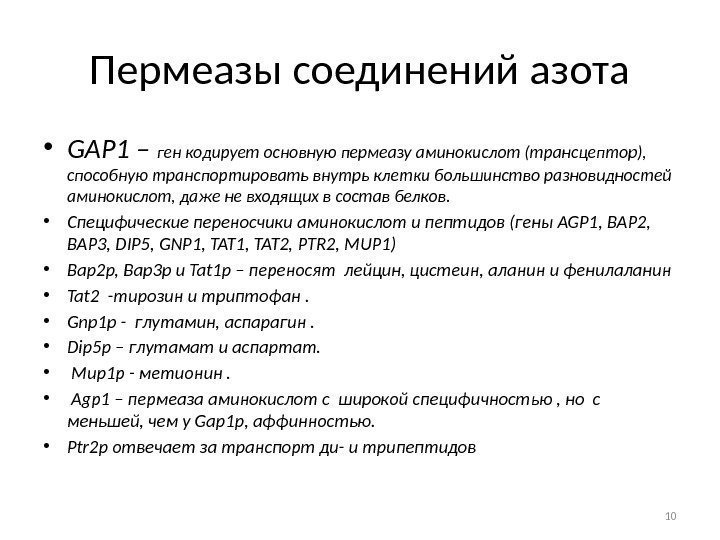 Пермеазы соединений азота

• GAP1 – ген кодирует основную пермеазу аминокислот (трансцептор), способную транспортировать внутрь клетки большинство разновидностей аминокислот, даже не входящих в состав белков.
• Специфические переносчики аминокислот и пептидов (гены AGP1, BAP2, BAP3, DIP5, GNP1, TAT1, TAT2, PTR2, MUP1)
• Bap2p, Bap3p и Tat1p – переносят лейцин, цистеин, аланин и фенилаланин
• Tat2 -тирозин и триптофан .
• Gnp1p - глутамин, аспарагин .
• Dip5p – глутамат и аспартат.
• Mup1p - метионин .
• Agp1 – пермеаза аминокислот с широкой специфичностью , но с меньшей, чем у Gap1p, аффинностью.
• Ptr2p отвечает за транспорт ди- и трипептидов

10